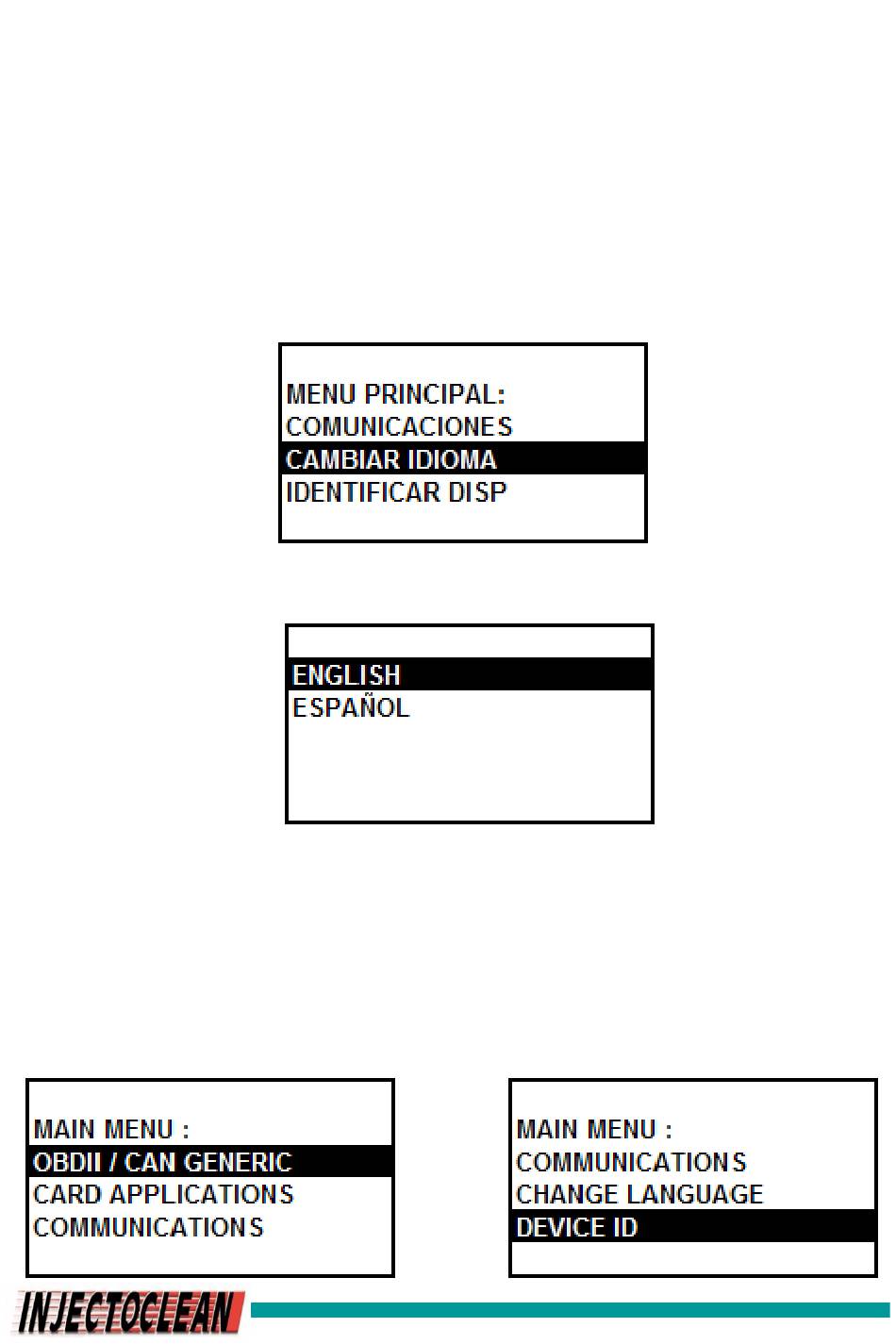 MENU PRINCIPAL:
COMUNICACIONES
CAMBIAR IDIOMA
IDENTIFICAR DISP

ENGLISH
ESPAÑOL

MAIN MENU :
OBDII / CAN GENERIC
CARD APPLICATIONS
COMMUNICATIONS

MAIN MENU :
COMMUNICATIONS
CHANGE LANGUAGE
DEVICE ID

INJECTOCLEAN